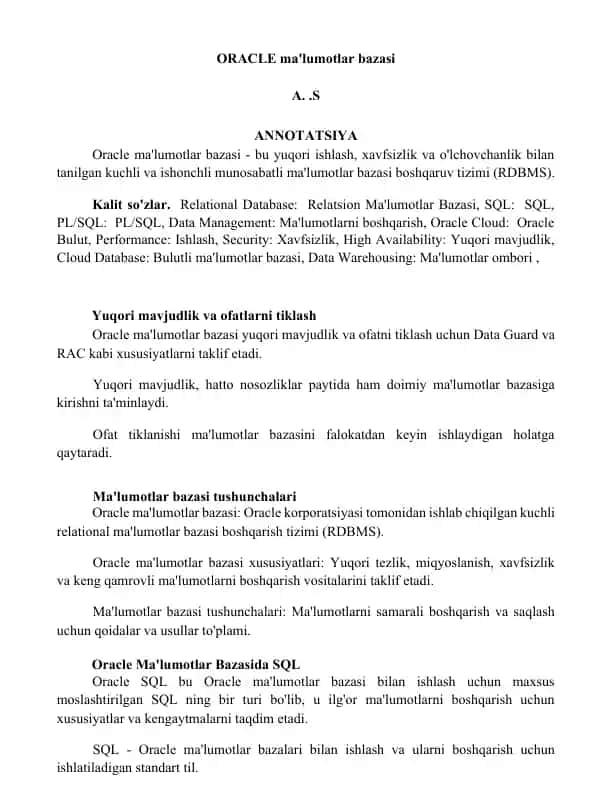 ORACLE ma'lumotlar bazasi

A. .S

ANNOTATSIYA

Oracle ma'lumotlar bazasi - bu yuqori ishlash, xavfsizlik va o'lchovchanlik bilan tanilgan kuchli va ishonchli munosabatli ma'lumotlar bazasi boshqaruv tizimi (RDBMS).

Kalit so'zlar. Relational Database: Relatsion Ma'lumotlar Bazasi, SQL: SQL, PL/SQL: PL/SQL, Data Management: Ma'lumotlarni boshqarish, Oracle Cloud: Oracle Bulut, Performance: Ishlash, Security: Xavfsizlik, High Availability: Yuqori mavjudlik, Cloud Database: Bulutli ma'lumotlar bazasi, Data Warehousing: Ma'lumotlar ombori ,

Yuqori mavjudlik va ofatlarni tiklash

Oracle ma'lumotlar bazasi yuqori mavjudlik va ofatni tiklash uchun Data Guard va RAC kabi xususiyatlarni taklif etadi.

Yuqori mavjudlik, hatto nosozliklar paytida ham doimiy ma'lumotlar bazasiga kirishni ta'minlaydi.

Ofat tiklanishi ma'lumotlar bazasini falokatdan keyin ishlaydigan holatga qaytaradi.

Ma'lumotlar bazasi tushunchalari

Oracle ma'lumotlar bazasi: Oracle korporatsiyasi tomonidan ishlab chiqilgan kuchli relational ma'lumotlar bazasi boshqarish tizimi (RDBMS).

Oracle ma'lumotlar bazasi xususiyatlari: Yuqori tezlik, miqyoslanish, xavfsizlik va keng qamrovli ma'lumotlarni boshqarish vositalarini taklif etadi.

Ma'lumotlar bazasi tushunchalari: Ma'lumotlarni samarali boshqarish va saqlash uchun qoidalar va usullar to'plami.

Oracle Ma'lumotlar Bazasida SQL

Oracle SQL bu Oracle ma'lumotlar bazasi bilan ishlash uchun maxsus moslashtirilgan SQL ning bir turi bo'lib, u ilg'or ma'lumotlarni boshqarish uchun xususiyatlar va kengaytmalarni taqdim etadi.

SQL - Oracle ma'lumotlar bazalari bilan ishlash va ularni boshqarish uchun ishlatiladigan standart til.